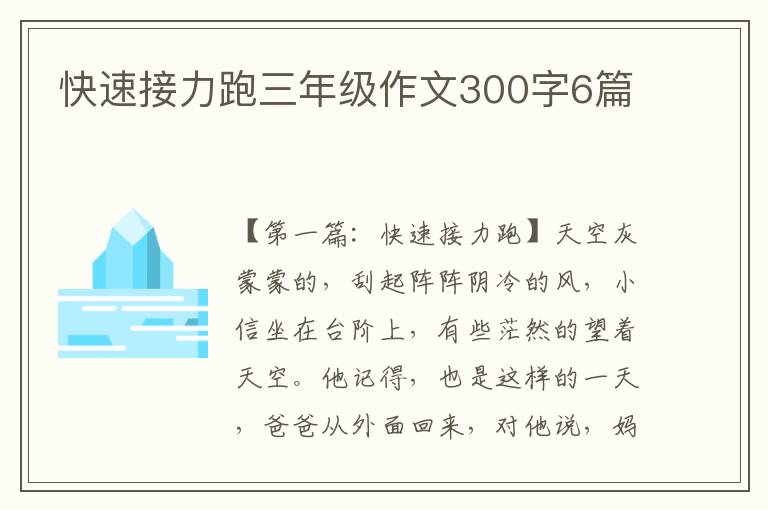 快速接力跑三年级作文300字6篇

【第一篇：快速接力跑】天空灰蒙蒙的，刮起阵阵阴冷的风，小信坐在台阶上，有些茫然的望着天空。他记得，也是这样的一天，爸爸从外面回来，对他说，妈